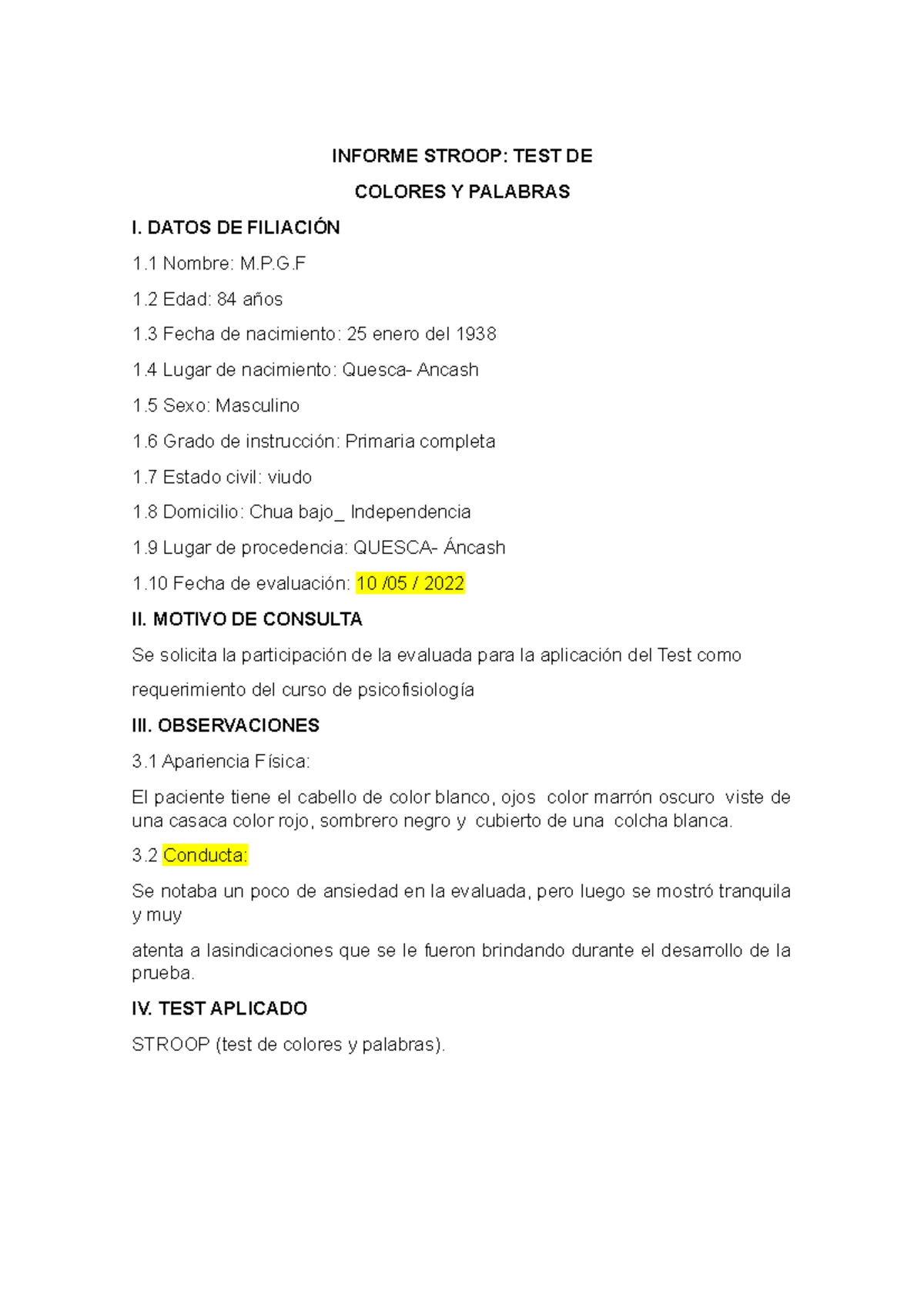 INFORME STROOP: TEST DE
COLORES Y PALABRAS

I. DATOS DE FILIACIÓN

1.1 Nombre: M.P.G.F

1.2 Edad: 84 años

1.3 Fecha de nacimiento: 25 enero del 1938

1.4 Lugar de nacimiento: Quesca- Ancash

1.5 Sexo: Masculino

1.6 Grado de instrucción: Primaria completa

1.7 Estado civil: viudo

1.8 Domicilio: Chua bajo_ Independencia

1.9 Lugar de procedencia: QUESCA- Áncash

1.10 Fecha de evaluación: 10 /05 / 2022

II. MOTIVO DE CONSULTA

Se solicita la participación de la evaluada para la aplicación del Test como requerimiento del curso de psicofisiología

III. OBSERVACIONES

3.1 Apariencia Física:

El paciente tiene el cabello de color blanco, ojos color marrón oscuro viste de una casaca color rojo, sombrero negro y cubierto de una colcha blanca.

3.2 Conducta:

Se notaba un poco de ansiedad en la evaluada, pero luego se mostró tranquila y muy

atenta a lasindicaciones que se le fueron brindando durante el desarrollo de la prueba.

IV. TEST APLICADO

STROOP (test de colores y palabras).